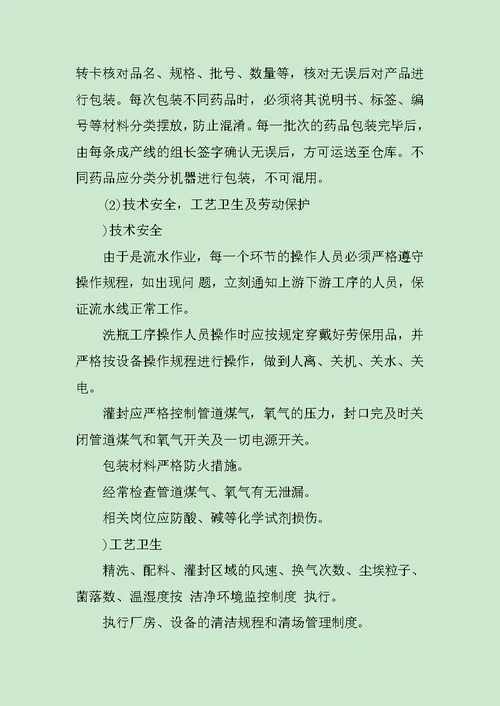 转卡核对品名、规格、批号、数量等，核对无误后对产品进行包装。每次包装不同药品时，必须将其说明书、标签、编号等材料分类摆放，防止混淆。每一批次的药品包装完毕后，由每条成产线的组长签字确认无误后，方可运送至仓库。不同药品应分类分机器进行包装，不可混用。

⑵技术安全，工艺卫生及劳动保护

)技术安全

由于是流水作业，每一个环节的操作人员必须严格遵守操作规程，如出现问 题，立刻通知上游下游工序的人员，保证流水线正常工作。

洗瓶工序操作人员操作时应按规定穿戴好劳保用品，并严格按设备操作规程进行操作，做到人离、关机、关水、关电。

灌封应严格控制管道煤气，氧气的压力，封口完及时关闭管道煤气和氧气开关及一切电源开关。

包装材料严格防火措施。

经常检查管道煤气、氧气有无泄漏。

相关岗位应防酸、碱等化学试剂损伤。

)工艺卫生

精洗、配料、灌封区域的风速、换气次数、尘埃粒子、菌落数、温湿度按 洁净环境监控制度 执行。

执行厂房、设备的清洁规程和清场管理制度。